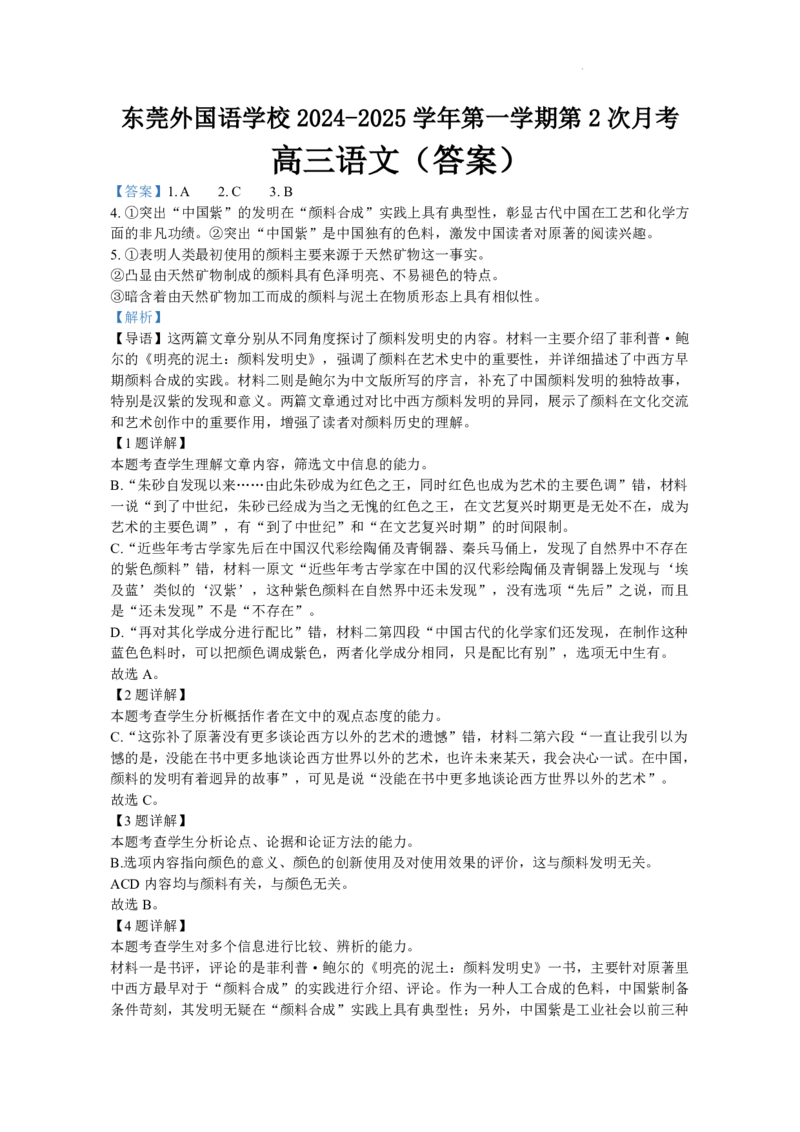 东莞外国语学校 2024-2025 学年第一学期第 2 次月考
高三语文（答案）

【答案】1. A　2. C　3. B
4. ①突出“中国紫”的发明在“颜料合成”实践上具有典型性，彰显古代中国在工艺和化学方面的非凡功绩。②突出“中国紫”是中国独有的色料，激发中国读者对原著的阅读兴趣。
5. ①表明人类最初使用的颜料主要来源于天然矿物这一事实。
②凸显由天然矿物制成的颜料具有色泽明亮、不易褪色的特点。
③暗含着由天然矿物加工而成的颜料与泥土在物质形态上具有相似性。
【解析】
【导语】这两篇文章分别从不同角度探讨了颜料发明史的内容。材料一主要介绍了菲利普·鲍尔的《明亮的泥土：颜料发明史》，强调了颜料在艺术史中的重要性，并详细描述了中西方早期颜料合成的实践。材料二则是鲍尔为中文版所写的序言，补充了中国颜料发明的独特故事，特别是汉紫的发现和意义。两篇文章通过对比中西方颜料发明的异同，展示了颜料在文化交流和艺术创作中的重要作用，增强了读者对颜料历史的理解。
【1 题详解】
本题考查学生理解文章内容，筛选文中信息的能力。
B.“朱砂自发现以来……由此朱砂成为红色之王，同时红色也成为艺术的主要色调”错，材料一说“到了中世纪，朱砂已经成为当之无愧的红色之王，在文艺复兴时期更是无处不在，成为艺术的主要色调”，有“到了中世纪”和“在文艺复兴时期”的时间限制。
C.“近些年考古学家先后在中国汉代彩绘陶俑及青铜器、秦兵马俑上，发现了自然界中不存在的紫色颜料”错，材料一原文“近些年考古学家在中国的汉代彩绘陶俑及青铜器上发现与‘埃及蓝’类似的‘汉紫’，这种紫色颜料在自然界中还未发现”，没有选项“先后”之说，而且是“还未发现”不是“不存在”。
D.“再对其化学成分进行配比”错，材料二第四段“中国古代的化学家们还发现，在制作这种蓝色色料时，可以把颜色调成紫色，两者化学成分相同，只是配比有别”，选项无中生有。
故选 A。
【2 题详解】
本题考查学生分析概括作者在文中的观点态度的能力。
C.“这弥补了原著没有更多谈论西方以外的艺术的遗憾”错，材料二第六段“一直让我引以为憾的是，没能在书中更多地谈论西方世界以外的艺术，也许未来某天，我会决心一试。在中国，颜料的发明有着迥异的故事”，可见是说“没能在书中更多地谈论西方世界以外的艺术”。
故选 C。
【3 题详解】
本题考查学生分析论点、论据和论证方法的能力。
B.选项内容指向颜色的意义、颜色的创新使用及对使用效果的评价，这与颜料发明无关。
ACD 内容均与颜料有关，与颜色无关。
故选 B。
【4 题详解】
本题考查学生对多个信息进行比较、辨析的能力。
材料一是书评，评论的是菲利普·鲍尔的《明亮的泥土：颜料发明史》一书，主要针对原著里中西方最早对于“颜料合成”的实践进行介绍、评论。作为一种人工合成的色料，中国紫制备条件苛刻，其发明无疑在“颜料合成”实践上具有典型性；另外，中国紫是工业社会以前三种